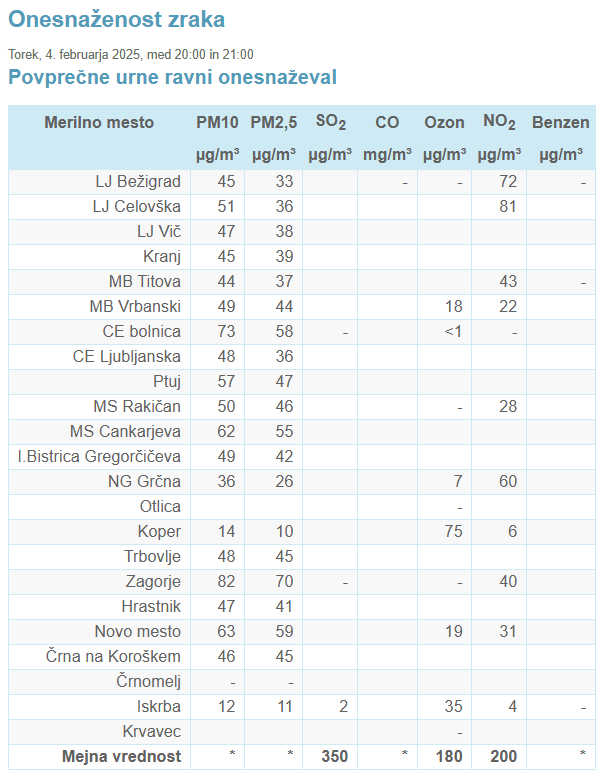 Onesnaženost zraka

Torek, 4. februarja 2025, med 20:00 in 21:00

Povprečne urne ravni onesnaževal

| Merilno mesto | PM10 | PM2,5 | $SO_2$ | CO | Ozon | $NO_2$ | Benzen |
|---|---|---|---|---|---|---|---|
| | µg/m³ | µg/m³ | µg/m³ | mg/m³ | µg/m³ | µg/m³ | µg/m³ |
| LJ Bežigrad | 45 | 33 | | - | - | 72 | - |
| LJ Celovška | 51 | 36 | | | | 81 | |
| LJ Vič | 47 | 38 | | | | | |
| Kranj | 45 | 39 | | | | | |
| MB Titova | 44 | 37 | | | | 43 | - |
| MB Vrbanski | 49 | 44 | | | 18 | 22 | |
| CE bolnica | 73 | 58 | - | | <1 | - | |
| CE Ljubljanska | 48 | 36 | | | | | |
| Ptuj | 57 | 47 | | | | | |
| MS Rakičan | 50 | 46 | | | - | 28 | |
| MS Cankarjeva | 62 | 55 | | | | | |
| I.Bistrica Gregorčičeva | 49 | 42 | | | | | |
| NG Grčna | 36 | 26 | | | 7 | 60 | |
| Otlica | | | | | - | | |
| Koper | 14 | 10 | | | 75 | 6 | |
| Trbovlje | 48 | 45 | | | | | |
| Zagorje | 82 | 70 | - | | - | 40 | |
| Hrastnik | 47 | 41 | | | | | |
| Novo mesto | 63 | 59 | | | 19 | 31 | |
| Črna na Koroškem | 46 | 45 | | | | | |
| Črnomelj | - | - | | | | | |
| Iskrba | 12 | 11 | 2 | | 35 | 4 | - |
| Krvavec | | | | | - | | |
| Mejna vrednost | * | * | 350 | * | 180 | 200 | * |